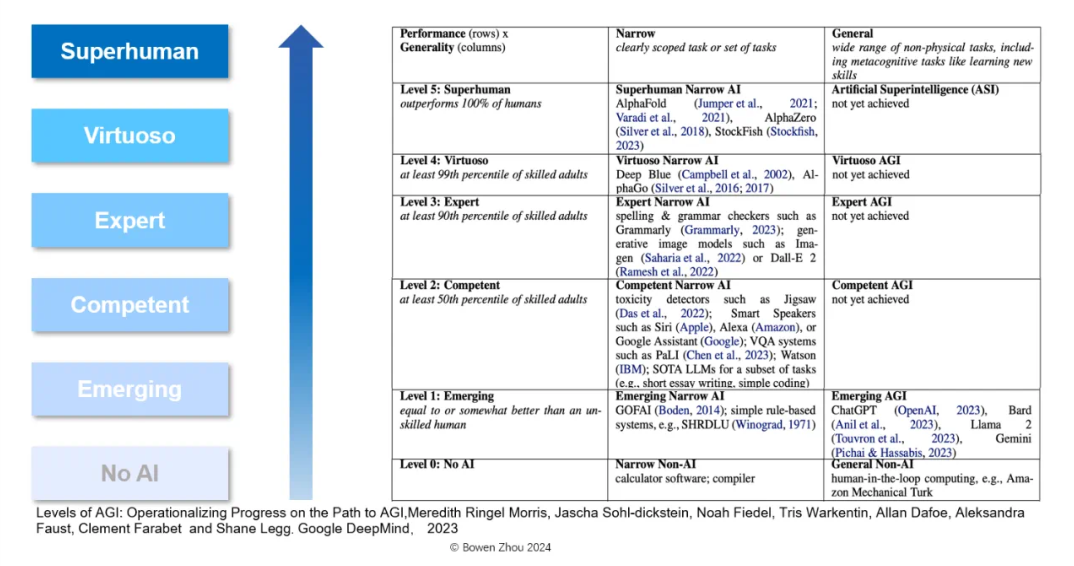 Superhuman

Virtuoso

Expert

Competent

Emerging

No AI

| Performance (rows) x Generality (columns) | Narrow clearly scoped task or set of tasks | General wide range of non-physical tasks, including metacognitive tasks like learning new skills |
|---|---|---|
| Level 5: Superhuman outperforms 100% of humans | Superhuman Narrow AI AlphaFold (Jumper et al., 2021; Varadi et al., 2021), AlphaZero (Silver et al., 2018), StockFish (Stockfish, 2023) | Artificial Superintelligence (ASI) not yet achieved |
| Level 4: Virtuoso at least 99th percentile of skilled adults | Virtuoso Narrow AI Deep Blue (Campbell et al., 2002), AlphaGo (Silver et al., 2016; 2017) | Virtuoso AGI not yet achieved |
| Level 3: Expert at least 90th percentile of skilled adults | Expert Narrow AI spelling & grammar checkers such as Grammarly (Grammarly, 2023); generative image models such as Imagen (Saharia et al., 2022) or Dall-E 2 (Ramesh et al., 2022) | Expert AGI not yet achieved |
| Level 2: Competent at least 50th percentile of skilled adults | Competent Narrow AI toxicity detectors such as Jigsaw (Das et al., 2022); Smart Speakers such as Siri (Apple), Alexa (Amazon), or Google Assistant (Google); VQA systems such as PaLI (Chen et al., 2023); Watson (IBM); SOTA LLMs for a subset of tasks (e.g., short essay writing, simple coding) | Competent AGI not yet achieved |
| Level 1: Emerging equal to or somewhat better than an unskilled human | Emerging Narrow AI GOFAI (Boden, 2014); simple rule-based systems, e.g., SHRDLU (Winograd, 1971) | Emerging AGI ChatGPT (OpenAI, 2023), Bard (Anil et al., 2023), Llama 2 (Touvron et al., 2023), Gemini (Pichai & Hassabis, 2023) |
| Level 0: No AI | Narrow Non-AI calculator software; compiler | General Non-AI human-in-the-loop computing, e.g., Amazon Mechanical Turk |

Levels of AGI: Operationalizing Progress on the Path to AGI,Meredith Ringel Morris, Jascha Sohl-dickstein, Noah Fiedel, Tris Warkentin, Allan Dafoe, Aleksandra Faust, Clement Farabet and Shane Legg. Google DeepMind, 2023

© Bowen Zhou 2024